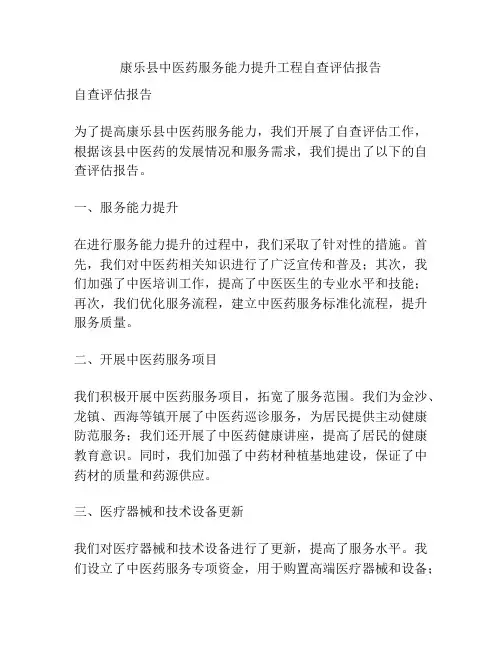 康乐县中医药服务能力提升工程自查评估报告

自查评估报告

为了提高康乐县中医药服务能力，我们开展了自查评估工作，根据该县中医药的发展情况和服务需求，我们提出了以下的自查评估报告。

一、服务能力提升

在进行服务能力提升的过程中，我们采取了针对性的措施。首先，我们对中医药相关知识进行了广泛宣传和普及；其次，我们加强了中医培训工作，提高了中医医生的专业水平和技能；再次，我们优化服务流程，建立中医药服务标准化流程，提升服务质量。

二、开展中医药服务项目

我们积极开展中医药服务项目，拓宽了服务范围。我们为金沙、龙镇、西海等镇开展了中医药巡诊服务，为居民提供主动健康防范服务；我们还开展了中医药健康讲座，提高了居民的健康教育意识。同时，我们加强了中药材种植基地建设，保证了中药材的质量和药源供应。

三、医疗器械和技术设备更新

我们对医疗器械和技术设备进行了更新，提高了服务水平。我们设立了中医药服务专项资金，用于购置高端医疗器械和设备；